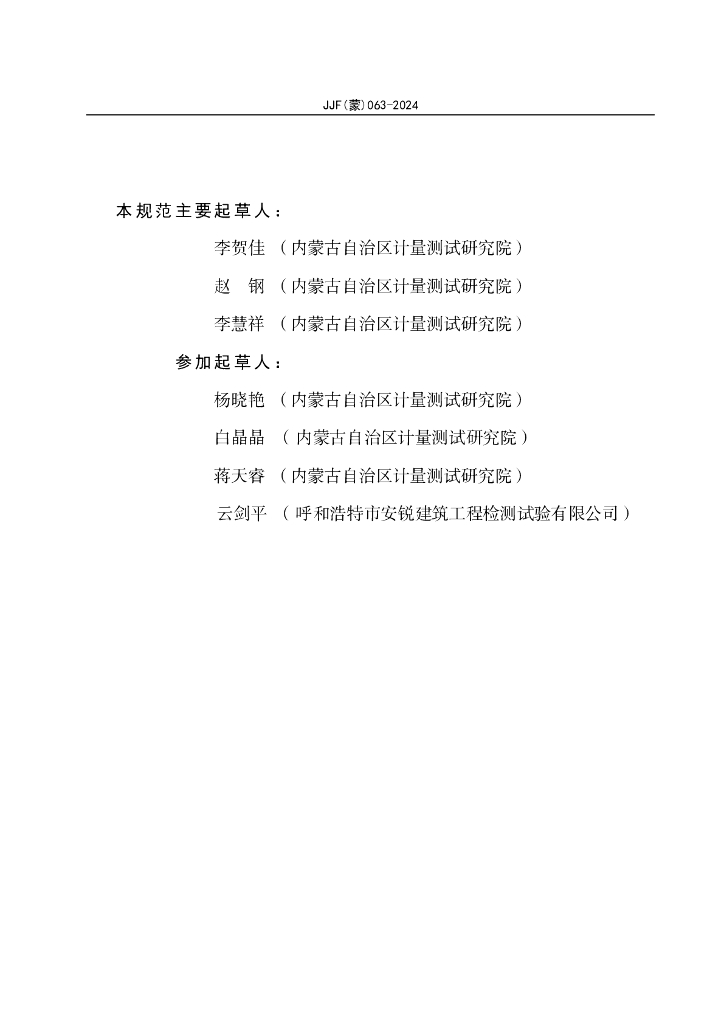 JJF(蒙)063-2024

本规范主要起草人：

李贺佳 （内蒙古自治区计量测试研究院）

赵　钢 （内蒙古自治区计量测试研究院）

李慧祥 （内蒙古自治区计量测试研究院）

参加起草人：

杨晓艳 （内蒙古自治区计量测试研究院）

白晶晶 （内蒙古自治区计量测试研究院）

蒋天睿 （内蒙古自治区计量测试研究院）

云剑平 （呼和浩特市安锐建筑工程检测试验有限公司）